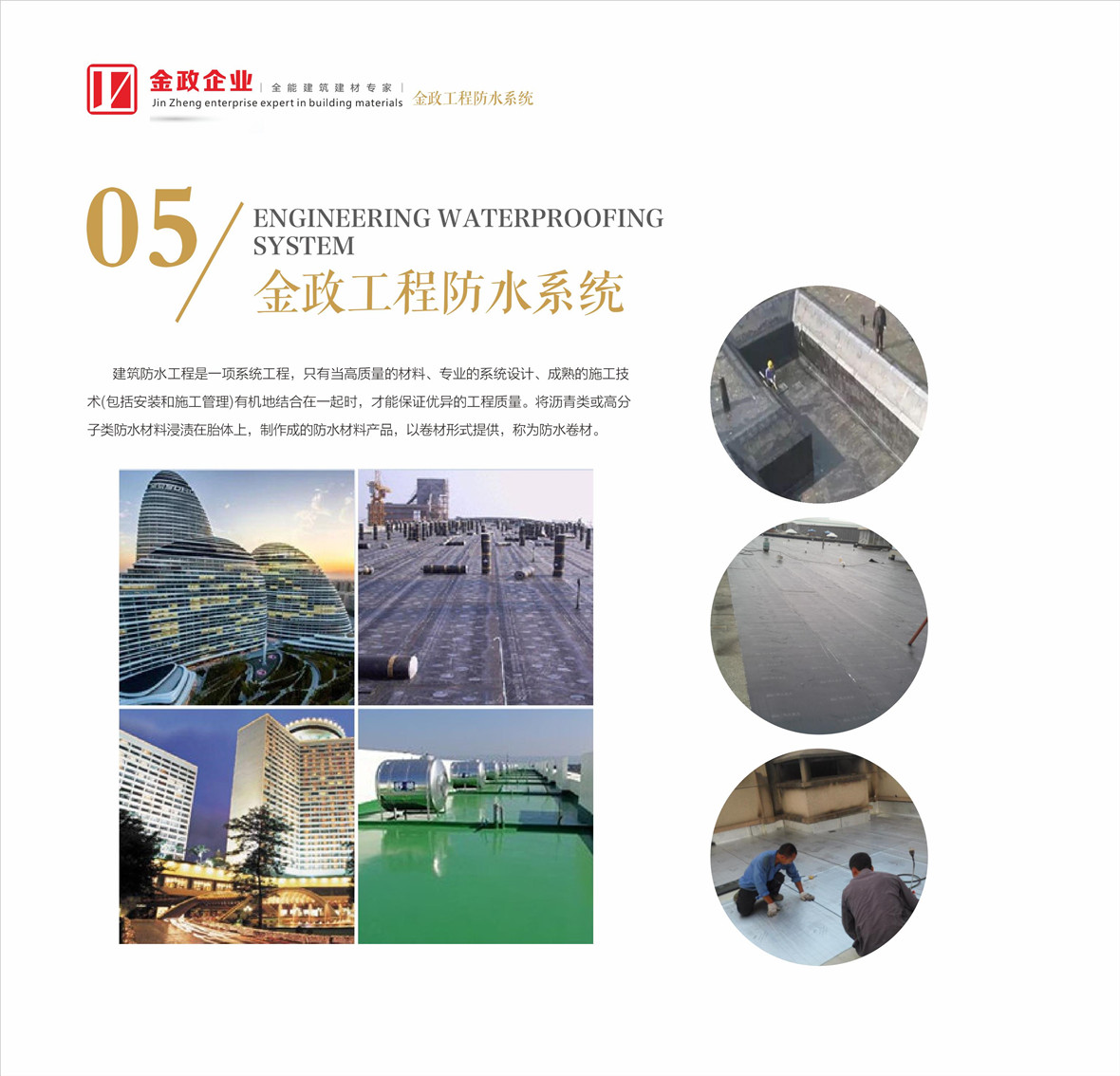 金政企业 | 全能建筑建材专家 |
Jin Zheng enterprise expert in building materials 金政工程防水系统

05/ ENGINEERING WATERPROOFING SYSTEM
金政工程防水系统

建筑防水工程是一项系统工程，只有当高质量的材料、专业的系统设计、成熟的施工技术(包括安装和施工管理)有机地结合在一起时，才能保证优异的工程质量。将沥青类或高分子类防水材料浸渍在胎体上，制作成的防水材料产品，以卷材形式提供，称为防水卷材。